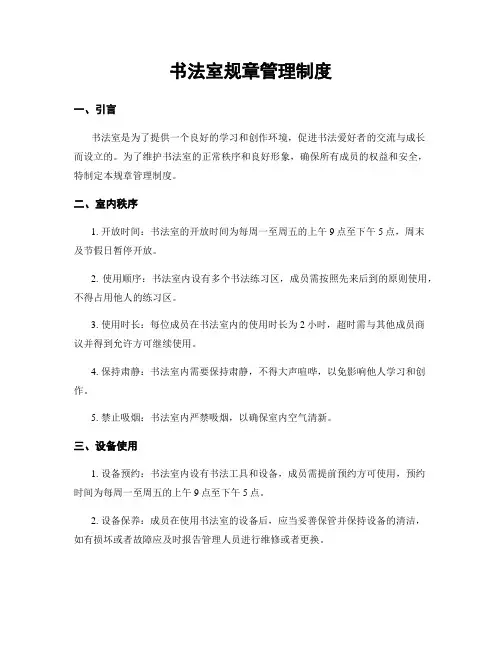 书法室规章管理制度

一、引言

书法室是为了提供一个良好的学习和创作环境，促进书法爱好者的交流与成长而设立的。为了维护书法室的正常秩序和良好形象，确保所有成员的权益和安全，特制定本规章管理制度。

二、室内秩序

1. 开放时间：书法室的开放时间为每周一至周五的上午 9 点至下午 5 点，周末及节假日暂停开放。

2. 使用顺序：书法室内设有多个书法练习区，成员需按照先来后到的原则使用，不得占用他人的练习区。

3. 使用时长：每位成员在书法室内的使用时长为 2 小时，超时需与其他成员商议并得到允许方可继续使用。

4. 保持肃静：书法室内需要保持肃静，不得大声喧哗，以免影响他人学习和创作。

5. 禁止吸烟：书法室内严禁吸烟，以确保室内空气清新。

三、设备使用

1. 设备预约：书法室内设有书法工具和设备，成员需提前预约方可使用，预约时间为每周一至周五的上午 9 点至下午 5 点。

2. 设备保养：成员在使用书法室的设备后，应当妥善保管并保持设备的清洁，如有损坏或者故障应及时报告管理人员进行维修或者更换。